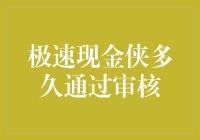 极速现金侠多久通过审核